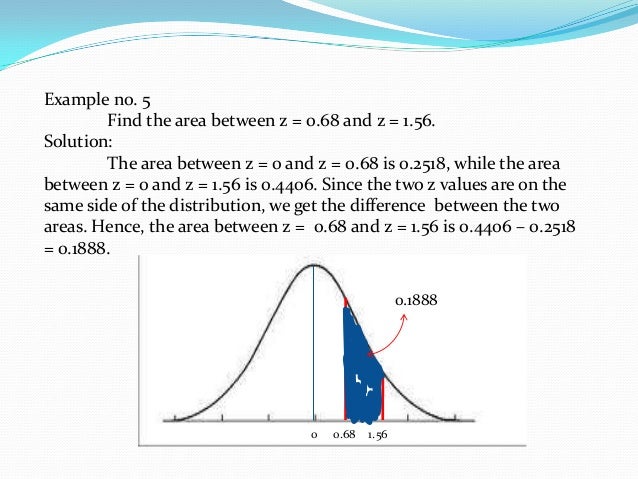 Example no. 5

Find the area between z = 0.68 and z = 1.56.

Solution:

The area between z = 0 and z = 0.68 is 0.2518, while the area between z = 0 and z = 1.56 is 0.4406. Since the two z values are on the same side of the distribution, we get the difference between the two areas. Hence, the area between z = 0.68 and z = 1.56 is 0.4406 – 0.2518 = 0.1888.

0.1888

0 0.68 1.56